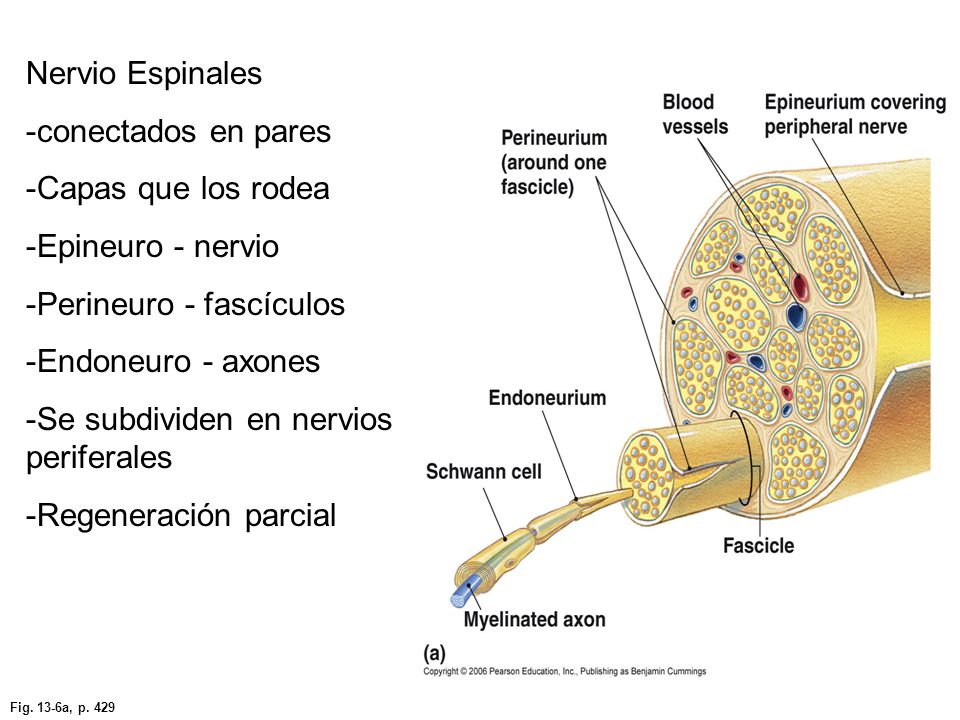 Nervio Espinales

-conectados en pares

-Capas que los rodea

-Epineuro - nervio

-Perineuro - fascículos

-Endoneuro - axones

-Se subdividen en nervios periferales

-Regeneración parcial

Perineurium (around one fascicle)

Blood vessels

Epineurium covering peripheral nerve

Endoneurium

Schwann cell

Fascicle

Myelinated axon

(a)

Copyright © 2006 Pearson Education, Inc., Publishing as Benjamin Cummings

Fig. 13-6a, p. 429